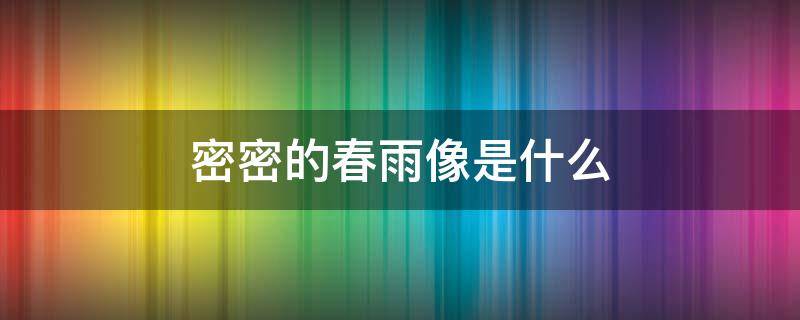 密密的春雨像是什么